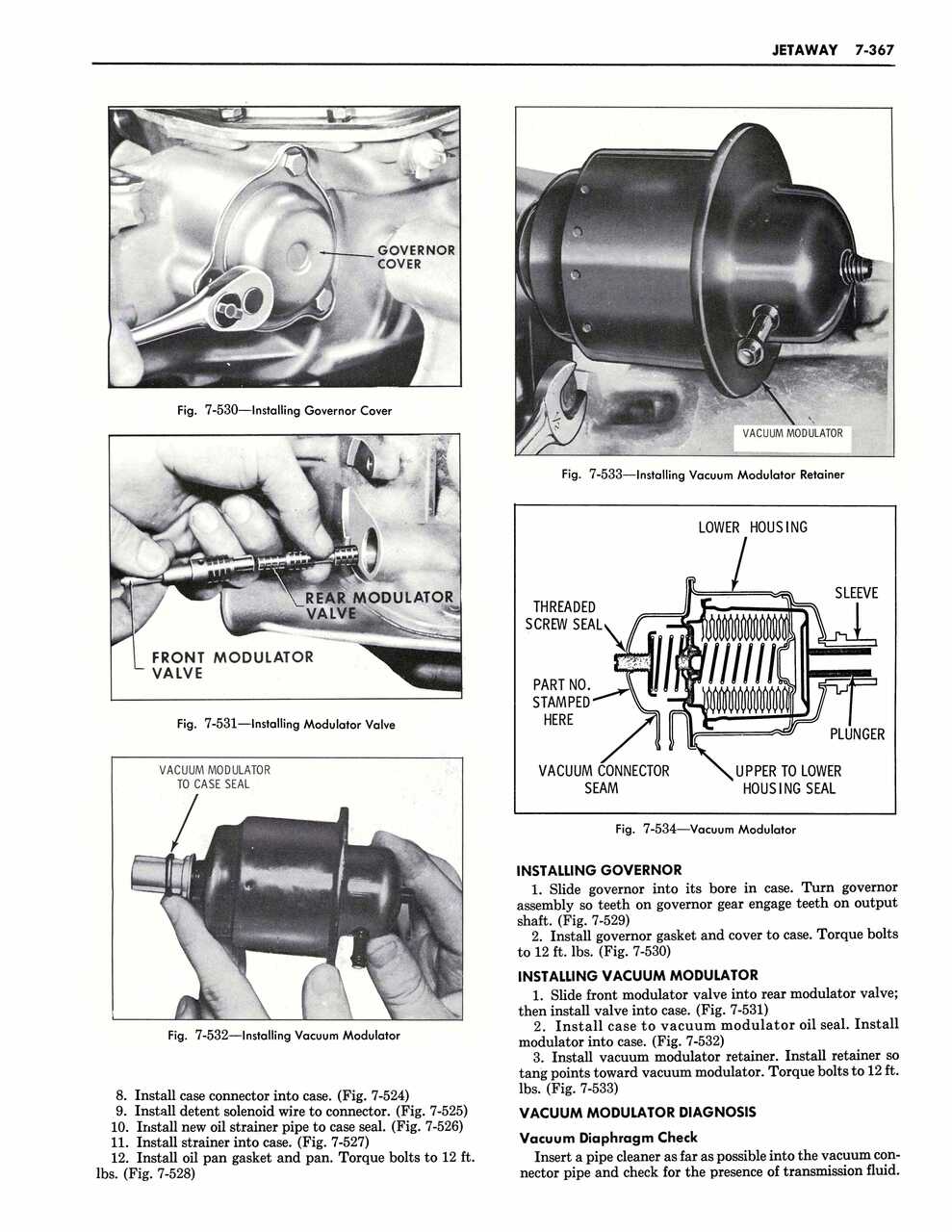 JETAWAY 7-367

GOVERNOR COVER

Fig. 7-530—Installing Governor Cover

REAR MODULATOR VALVE

FRONT MODULATOR VALVE

Fig. 7-531—Installing Modulator Valve

VACUUM MODULATOR TO CASE SEAL

Fig. 7-532—Installing Vacuum Modulator

8. Install case connector into case. (Fig. 7-524)
9. Install detent solenoid wire to connector. (Fig. 7-525)
10. Install new oil strainer pipe to case seal. (Fig. 7-526)
11. Install strainer into case. (Fig. 7-527)
12. Install oil pan gasket and pan. Torque bolts to 12 ft. lbs. (Fig. 7-528)

VACUUM MODULATOR

Fig. 7-533—Installing Vacuum Modulator Retainer

LOWER HOUSING

SLEEVE

THREADED SCREW SEAL

PART NO. STAMPED HERE

PLUNGER

VACUUM CONNECTOR SEAM

UPPER TO LOWER HOUSING SEAL

Fig. 7-534—Vacuum Modulator

INSTALLING GOVERNOR

1. Slide governor into its bore in case. Turn governor assembly so teeth on governor gear engage teeth on output shaft. (Fig. 7-529)
2. Install governor gasket and cover to case. Torque bolts to 12 ft. lbs. (Fig. 7-530)

INSTALLING VACUUM MODULATOR

1. Slide front modulator valve into rear modulator valve; then install valve into case. (Fig. 7-531)
2. Install case to vacuum modulator oil seal. Install modulator into case. (Fig. 7-532)
3. Install vacuum modulator retainer. Install retainer so tang points toward vacuum modulator. Torque bolts to 12 ft. lbs. (Fig. 7-533)

VACUUM MODULATOR DIAGNOSIS

Vacuum Diaphragm Check

Insert a pipe cleaner as far as possible into the vacuum connector pipe and check for the presence of transmission fluid.